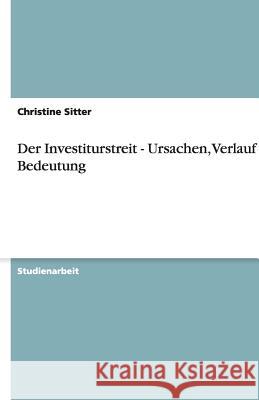 Christine Sitter

Der Investiturstreit - Ursachen, Verlauf
Bedeutung

Studienarbeit

Kraina Książek